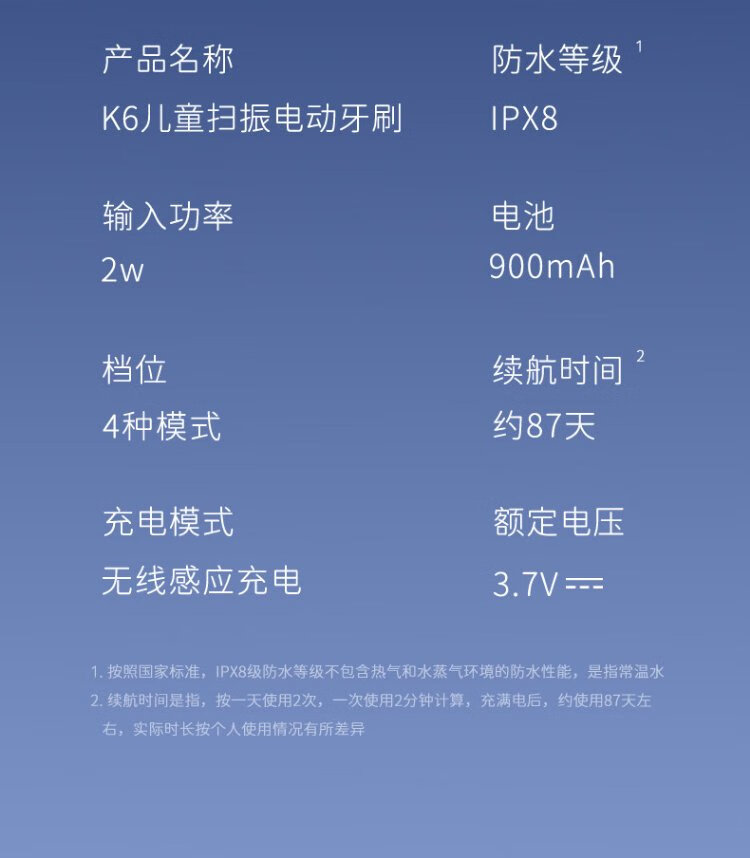 产品名称

K6儿童扫振电动牙刷

输入功率

2w

档位

4种模式

充电模式

无线感应充电

防水等级$^{1}$

IPX8

电池

900mAh

续航时间$^{2}$

约87天

额定电压

3.7V ⎓

1.按照国家标准，IPX8级防水等级不包含热气和水蒸气环境的防水性能，是指常温水

2.续航时间是指，按一天使用2次，一次使用2分钟计算，充满电后，约使用87天左右，实际时长按个人使用情况有所差异